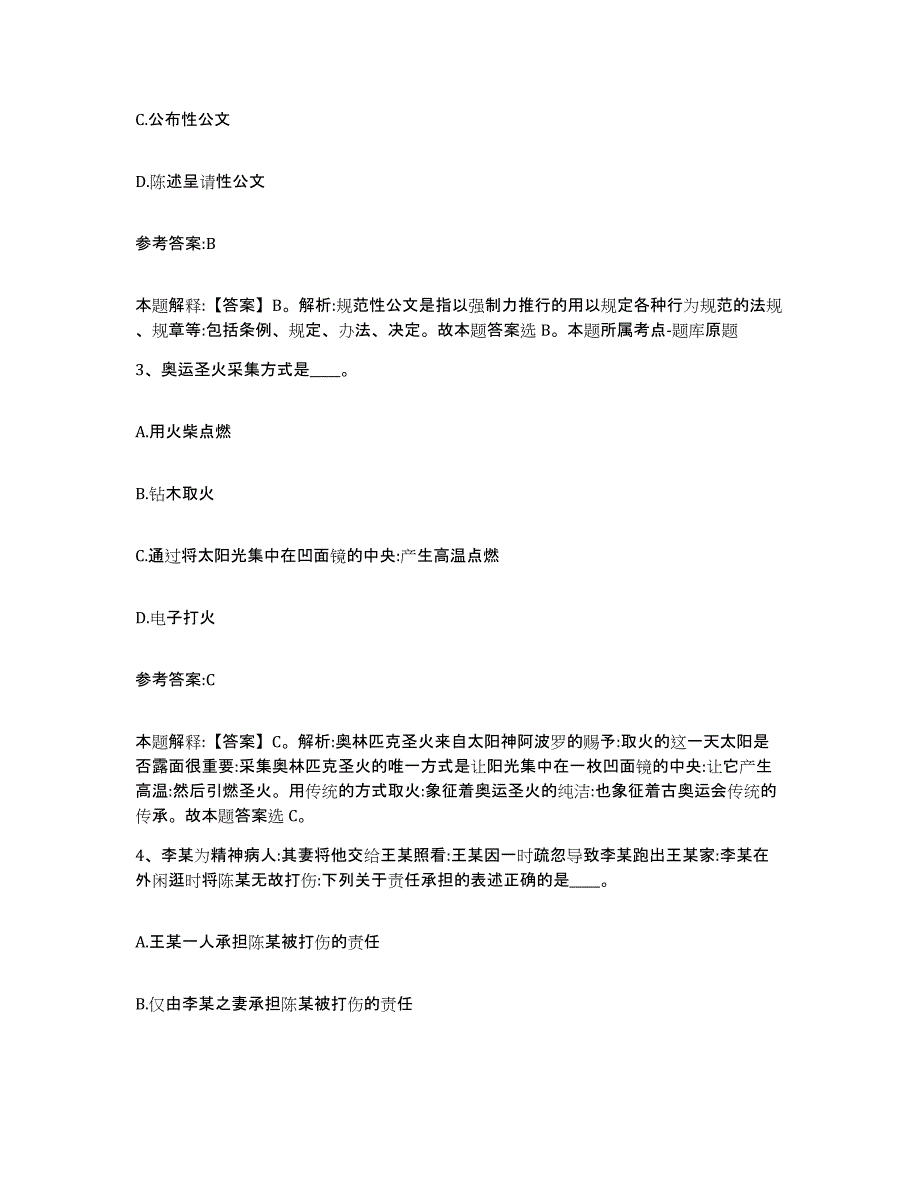 C.公布性公文

D.陈述呈请性公文

参考答案:B

本题解释:【答案】B。解析:规范性公文是指以强制力推行的用以规定各种行为规范的法规、规章等:包括条例、规定、办法、决定。故本题答案选 B。本题所属考点-题库原题

3、奥运圣火采集方式是____。

A.用火柴点燃

B.钻木取火

C.通过将太阳光集中在凹面镜的中央:产生高温点燃

D.电子打火

参考答案:C

本题解释:【答案】C。解析:奥林匹克圣火来自太阳神阿波罗的赐予:取火的这一天太阳是否露面很重要:采集奥林匹克圣火的唯一方式是让阳光集中在一枚凹面镜的中央:让它产生高温:然后引燃圣火。用传统的方式取火:象征着奥运圣火的纯洁:也象征着古奥运会传统的传承。故本题答案选 C。

4、李某为精神病人:其妻将他交给王某照看:王某因一时疏忽导致李某跑出王某家:李某在外闲逛时将陈某无故打伤:下列关于责任承担的表述正确的是____。

A.王某一人承担陈某被打伤的责任

B.仅由李某之妻承担陈某被打伤的责任